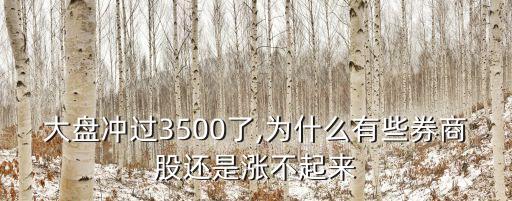 大盘冲过3500了,为什么有些券商股还是涨不起来